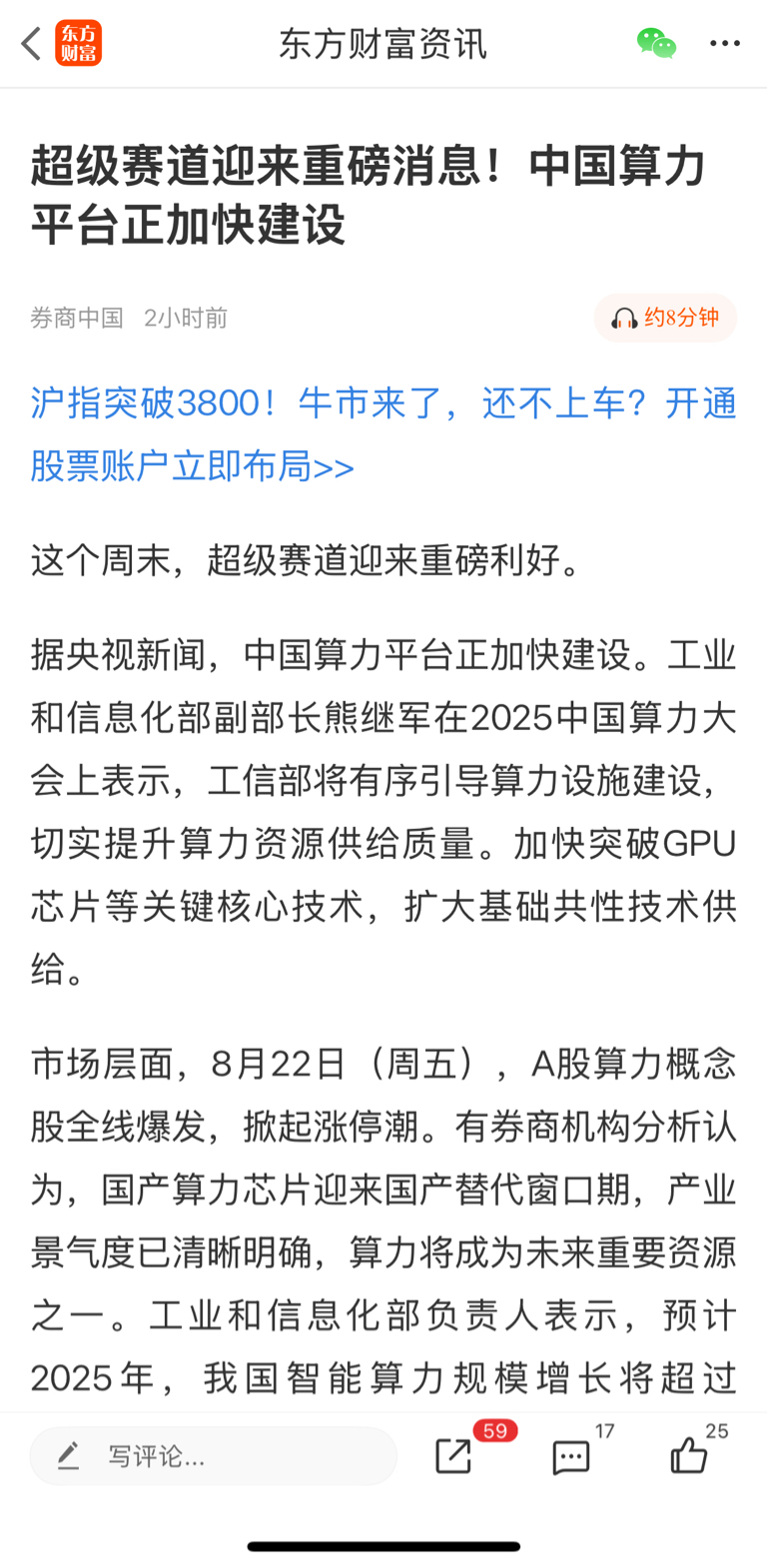 东方财富 东方财富资讯

超级赛道迎来重磅消息！中国算力平台正加快建设

券商中国 2小时前

约8分钟

沪指突破3800！牛市来了，还不上车？开通股票账户立即布局>>

这个周末，超级赛道迎来重磅利好。

据央视新闻，中国算力平台正加快建设。工业和信息化部副部长熊继军在2025中国算力大会上表示，工信部将有序引导算力设施建设，切实提升算力资源供给质量。加快突破GPU芯片等关键核心技术，扩大基础共性技术供给。

市场层面，8月22日（周五），A股算力概念股全线爆发，掀起涨停潮。有券商机构分析认为，国产算力芯片迎来国产替代窗口期，产业景气度已清晰明确，算力将成为未来重要资源之一。工业和信息化部负责人表示，预计2025年，我国智能算力规模增长将超过

写评论...

59

17

25